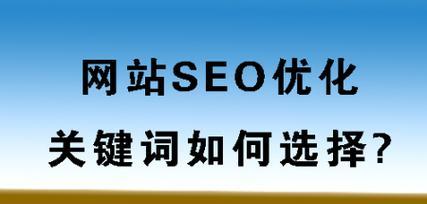 网站SEO优化

关键词如何选择?